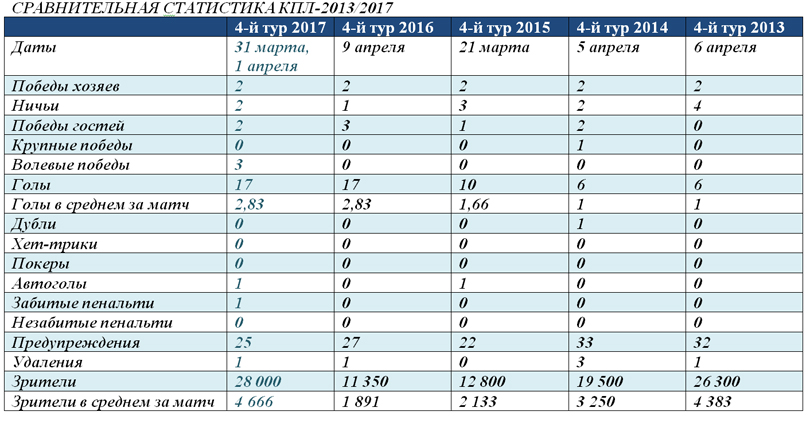 СРАВНИТЕЛЬНАЯ СТАТИСТИКА КПЛ-2013/2017

| | 4-й тур 2017 | 4-й тур 2016 | 4-й тур 2015 | 4-й тур 2014 | 4-й тур 2013 |
|---|---|---|---|---|---|
| Даты | 31 марта, 1 апреля | 9 апреля | 21 марта | 5 апреля | 6 апреля |
| Победы хозяев | 2 | 2 | 2 | 2 | 2 |
| Ничьи | 2 | 1 | 3 | 2 | 4 |
| Победы гостей | 2 | 3 | 1 | 2 | 0 |
| Крупные победы | 0 | 0 | 0 | 1 | 0 |
| Волевые победы | 3 | 0 | 0 | 0 | 0 |
| Голы | 17 | 17 | 10 | 6 | 6 |
| Голы в среднем за матч | 2,83 | 2,83 | 1,66 | 1 | 1 |
| Дубли | 0 | 0 | 0 | 1 | 0 |
| Хет-трики | 0 | 0 | 0 | 0 | 0 |
| Покеры | 0 | 0 | 0 | 0 | 0 |
| Автоголы | 1 | 0 | 1 | 0 | 0 |
| Забитые пенальти | 1 | 0 | 0 | 0 | 0 |
| Незабитые пенальти | 0 | 0 | 0 | 0 | 0 |
| Предупреждения | 25 | 27 | 22 | 33 | 32 |
| Удаления | 1 | 1 | 0 | 3 | 1 |
| Зрители | 28 000 | 11 350 | 12 800 | 19 500 | 26 300 |
| Зрители в среднем за матч | 4 666 | 1 891 | 2 133 | 3 250 | 4 383 |